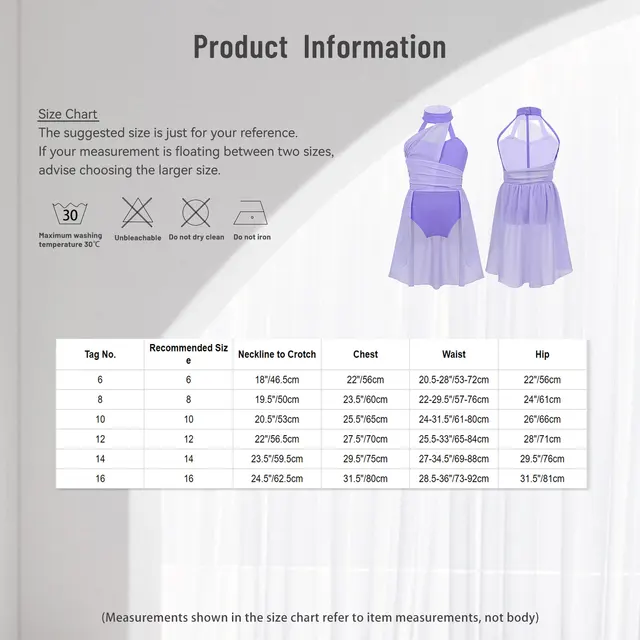 Product Information

Size Chart
The suggested size is just for your reference.
If your measurement is floating between two sizes, advise choosing the larger size.

30
Maximum washing temperature 30℃
Unbleachable
Do not dry clean
Do not iron

| Tag No. | Recommended Size | Neckline to Crotch | Chest | Waist | Hip |
|---|---|---|---|---|---|
| 6 | 6 | 18"/46.5cm | 22"/56cm | 20.5-28"/53-72cm | 22"/56cm |
| 8 | 8 | 19.5"/50cm | 23.5"/60cm | 22-29.5"/57-76cm | 24"/61cm |
| 10 | 10 | 20.5"/53cm | 25.5"/65cm | 24-31.5"/61-80cm | 26"/66cm |
| 12 | 12 | 22"/56.5cm | 27.5"/70cm | 25.5-33"/65-84cm | 28"/71cm |
| 14 | 14 | 23.5"/59.5cm | 29.5"/75cm | 27-34.5"/69-88cm | 29.5"/76cm |
| 16 | 16 | 24.5"/62.5cm | 31.5"/80cm | 28.5-36"/73-92cm | 31.5"/81cm |

(Measurements shown in the size chart refer to item measurements, not body)